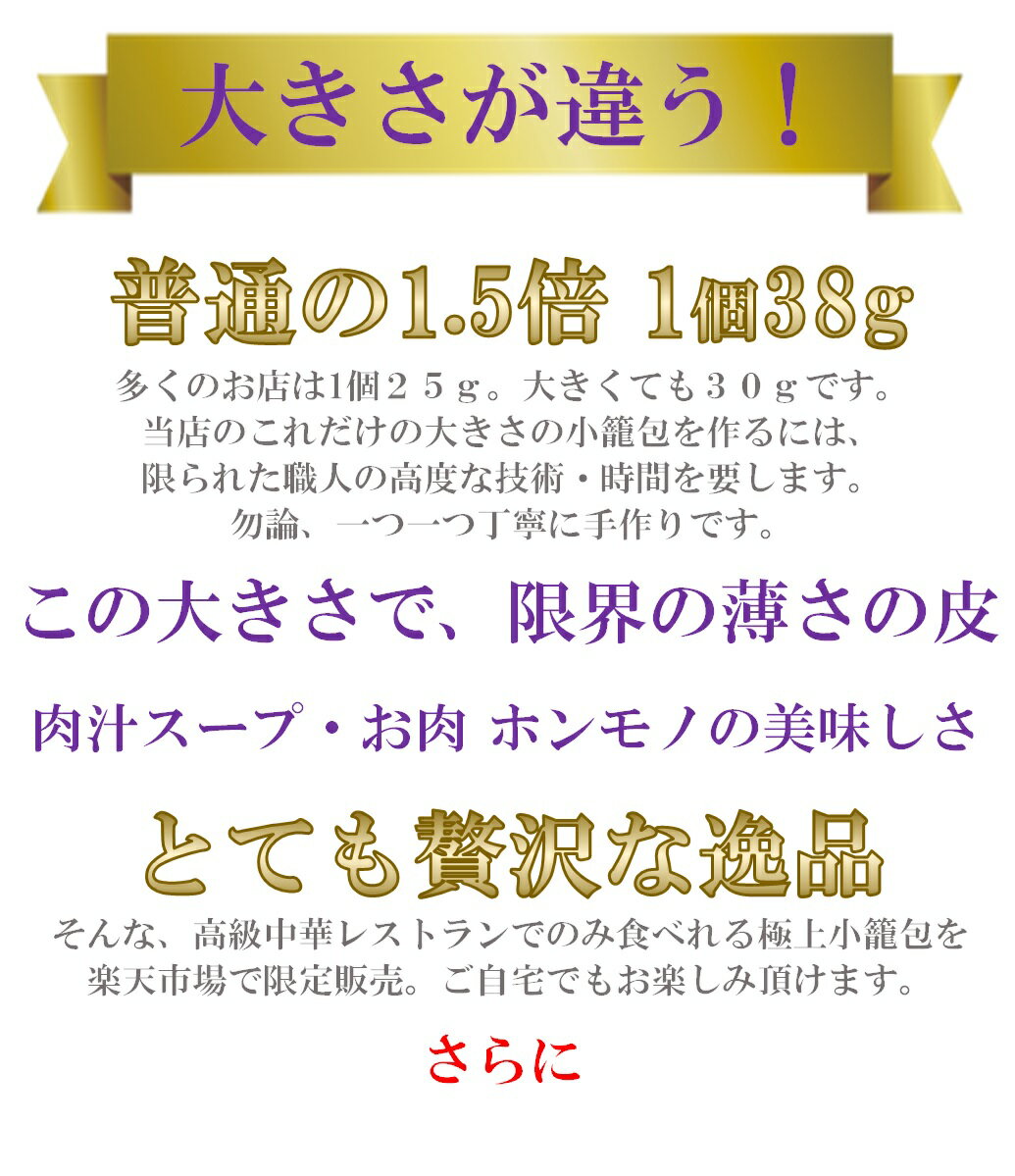 大きさが違う！

普通の1.5倍 1個38g

多くのお店は1個２５ｇ。大きくても３０ｇです。
当店のこれだけの大きさの小籠包を作るには、
限られた職人の高度な技術・時間を要します。
勿論、一つ一つ丁寧に手作りです。

この大きさで、限界の薄さの皮

肉汁スープ・お肉 ホンモノの美味しさ

とても贅沢な逸品

そんな、高級中華レストランでのみ食べれる極上小籠包を
楽天市場で限定販売。ご自宅でもお楽しみ頂けます。

さらに